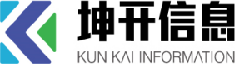 坤开信息
KUN KAI INFORMATION